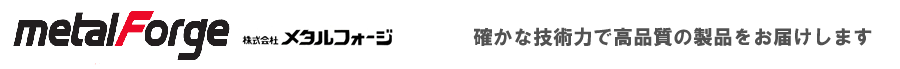 metalForge 株式会社 メタルフォージ

確かな技術力で高品質の製品をお届けします